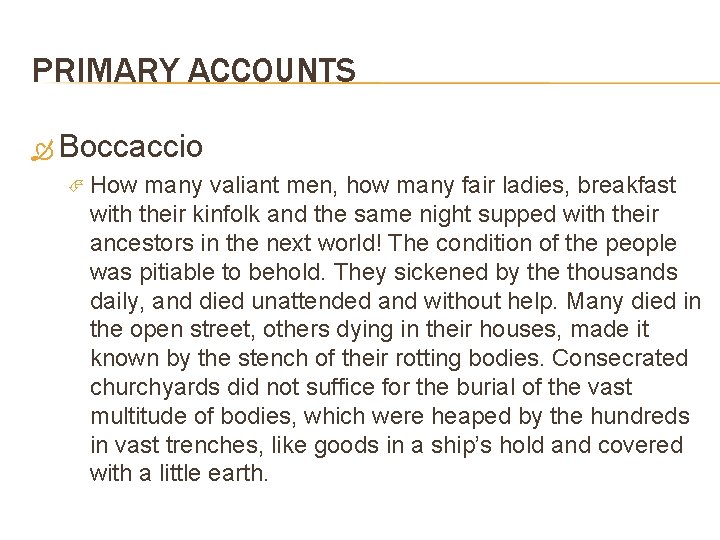 PRIMARY ACCOUNTS

Boccaccio

How many valiant men, how many fair ladies, breakfast with their kinfolk and the same night supped with their ancestors in the next world! The condition of the people was pitiable to behold. They sickened by the thousands daily, and died unattended and without help. Many died in the open street, others dying in their houses, made it known by the stench of their rotting bodies. Consecrated churchyards did not suffice for the burial of the vast multitude of bodies, which were heaped by the hundreds in vast trenches, like goods in a ship's hold and covered with a little earth.